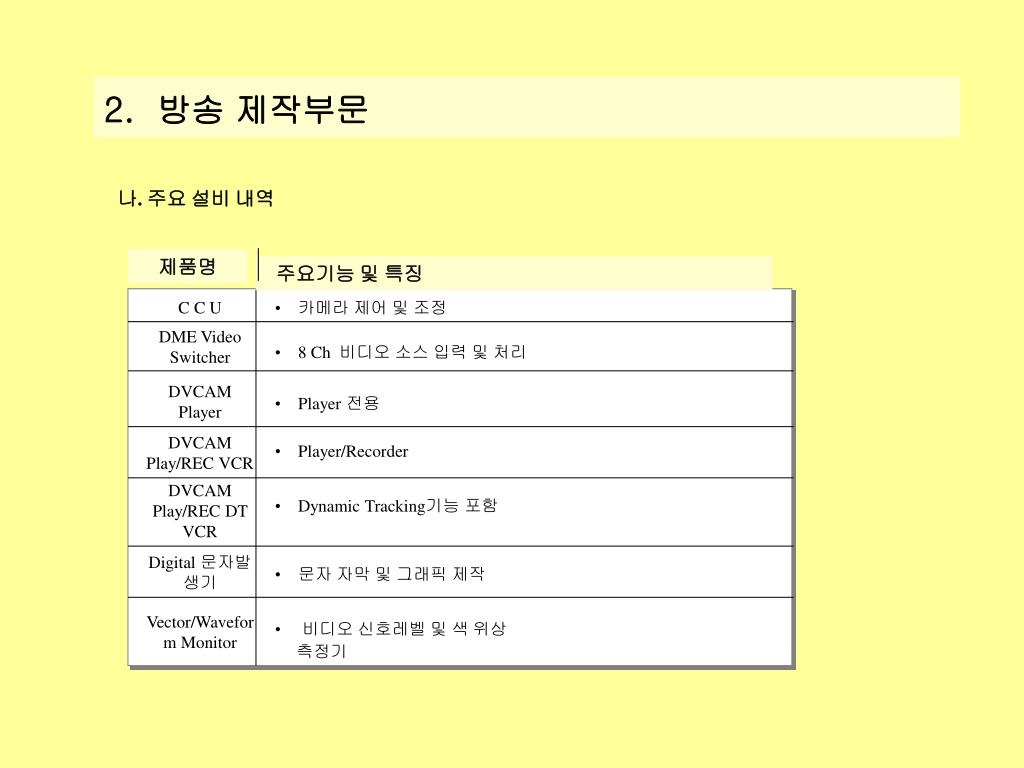 2. 방송 제작부문

나. 주요 설비 내역

| 제품명 | 주요기능 및 특징 |
|---|---|
| C C U | • 카메라 제어 및 조정 |
| DME Video Switcher | • 8 Ch 비디오 소스 입력 및 처리 |
| DVCAM Player | • Player 전용 |
| DVCAM Play/REC VCR | • Player/Recorder |
| DVCAM Play/REC DT VCR | • Dynamic Tracking기능 포함 |
| Digital 문자발생기 | • 문자 자막 및 그래픽 제작 |
| Vector/Waveform Monitor | • 비디오 신호레벨 및 색 위상 측정기 |